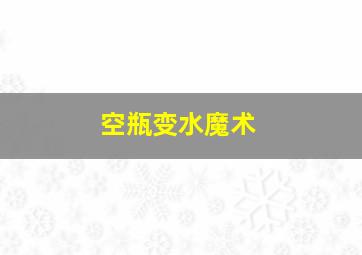 空瓶变水魔术